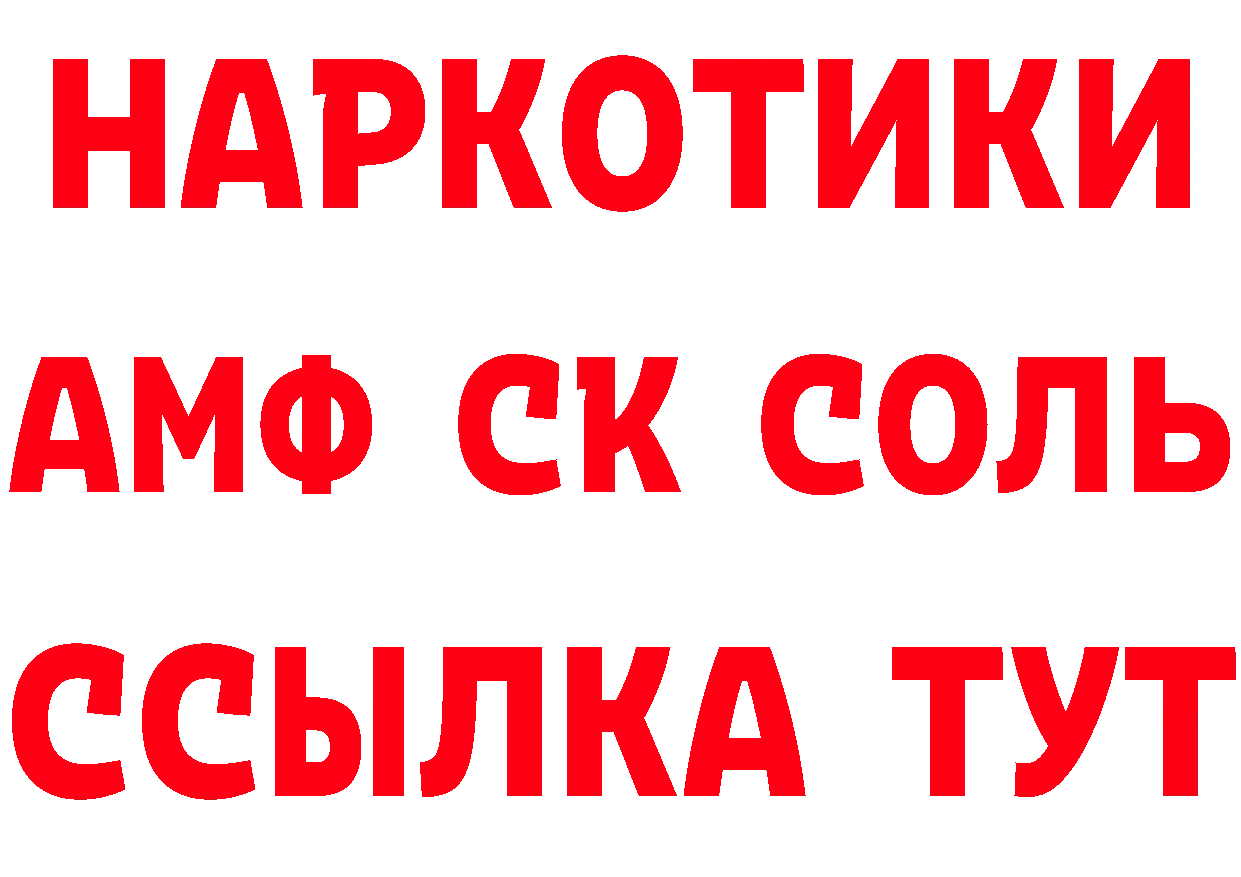 НАРКОТИКИ

АМФ СК СОЛЬ

ССЫЛКА ТУТ